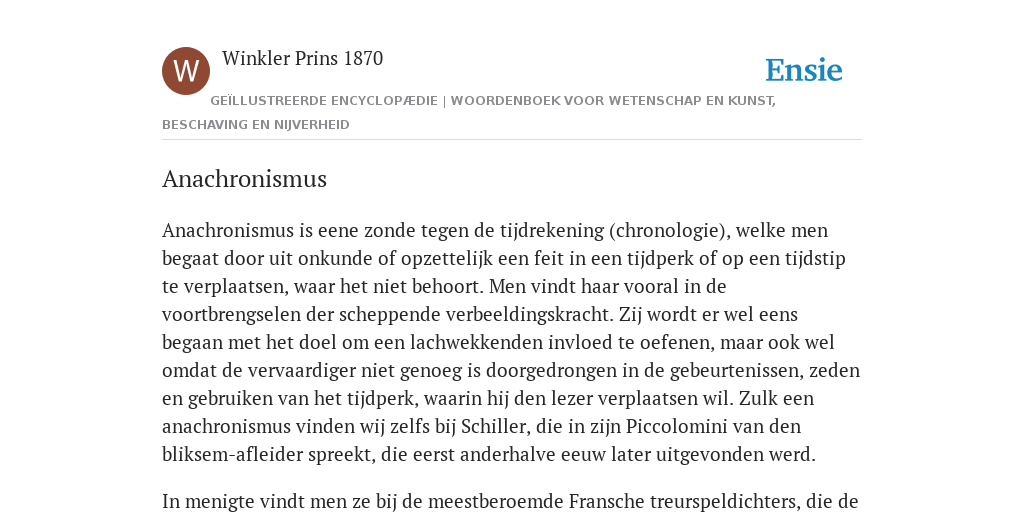 W

Winkler Prins 1870

Ensie

GEÏLLUSTREERDE ENCYCLOPÆDIE | WOORDENBOEK VOOR WETENSCHAP EN KUNST, BESCHAVING EN NIJVERHEID

Anachronismus

Anachronismus is eene zonde tegen de tijdrekening (chronologie), welke men begaat door uit onkunde of opzettelijk een feit in een tijdperk of op een tijdstip te verplaatsen, waar het niet behoort. Men vindt haar vooral in de voortbrengselen der scheppende verbeeldingskracht. Zij wordt er wel eens begaan met het doel om een lachwekkenden invloed te oefenen, maar ook wel omdat de vervaardiger niet genoeg is doorgedrongen in de gebeurtenissen, zeden en gebruiken van het tijdperk, waarin hij den lezer verplaatsen wil. Zulk een anachronismus vinden wij zelfs bij Schiller, die in zijn Piccolomini van den bliksem-afleider spreekt, die eerst anderhalve eeuw later uitgevonden werd.

In menigte vindt men ze bij de meestberoemde Fransche treurspeldichters, die de